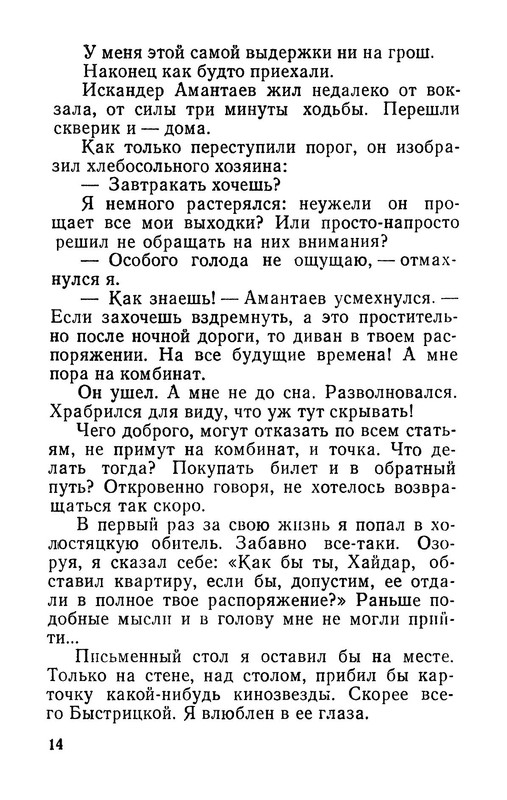 У меня этой самой выдержки ни на грош.
Наконец как будто приехали.
Искандер Амантаев жил недалеко от вокзала, от силы три минуты ходьбы. Перешли скверик и — дома.
Как только переступили порог, он изобразил хлебосольного хозяина:
— Завтракать хочешь?
Я немного растерялся: неужели он прощает все мои выходки? Или просто-напросто решил не обращать на них внимания?
— Особого голода не ощущаю, — отмахнулся я.
— Как знаешь! — Амантаев усмехнулся. — Если захочешь вздремнуть, а это простительно после ночной дороги, то диван в твоем распоряжении. На все будущие времена! А мне пора на комбинат.
Он ушел. А мне не до сна. Разволновался. Храбрился для виду, что уж тут скрывать!
Чего доброго, могут отказать по всем статьям, не примут на комбинат, и точка. Что делать тогда? Покупать билет и в обратный путь? Откровенно говоря, не хотелось возвращаться так скоро.
В первый раз за свою жизнь я попал в холостяцкую обитель. Забавно все-таки. Озоруя, я сказал себе: «Как бы ты, Хайдар, обставил квартиру, если бы, допустим, ее отдали в полное твое распоряжение?» Раньше подобные мысли и в голову мне не могли прийти...
Письменный стол я оставил бы на месте. Только на стене, над столом, прибил бы карточку какой-нибудь кинозвезды. Скорее всего Быстрицкой. Я влюблен в ее глаза.

14